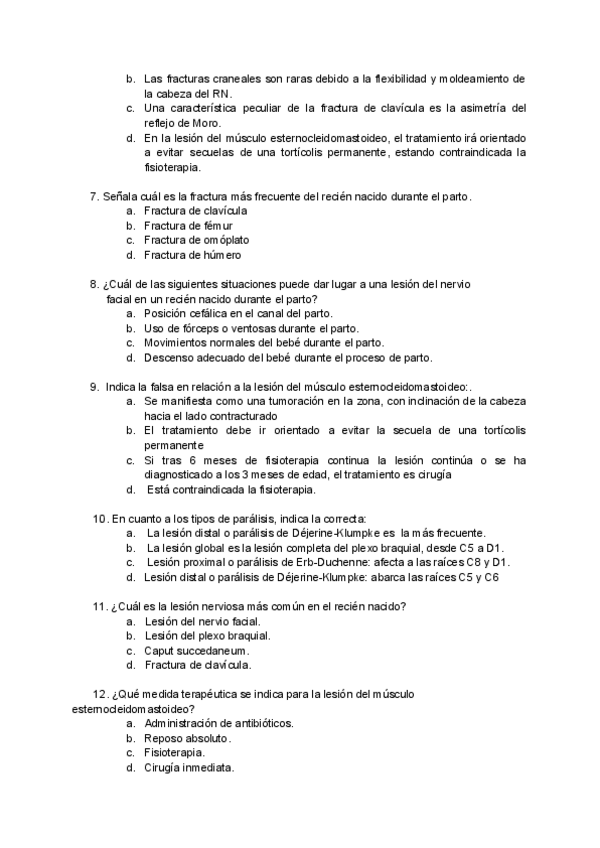 b. Las fracturas craneales son raras debido a la flexibilidad y moldeamiento de la cabeza del RN.
c. Una característica peculiar de la fractura de clavícula es la asimetría del reflejo de Moro.
d. En la lesión del músculo esternocleidomastoideo, el tratamiento irá orientado a evitar secuelas de una tortícolis permanente, estando contraindicada la fisioterapia.

7. Señala cuál es la fractura más frecuente del recién nacido durante el parto.
a. Fractura de clavícula
b. Fractura de fémur
c. Fractura de omóplato
d. Fractura de húmero

8. ¿Cuál de las siguientes situaciones puede dar lugar a una lesión del nervio facial en un recién nacido durante el parto?
a. Posición cefálica en el canal del parto.
b. Uso de fórceps o ventosas durante el parto.
c. Movimientos normales del bebé durante el parto.
d. Descenso adecuado del bebé durante el proceso de parto.

9. Indica la falsa en relación a la lesión del músculo esternocleidomastoideo:.
a. Se manifiesta como una tumoración en la zona, con inclinación de la cabeza hacia el lado contracturado
b. El tratamiento debe ir orientado a evitar la secuela de una tortícolis permanente
c. Si tras 6 meses de fisioterapia continua la lesión continúa o se ha diagnosticado a los 3 meses de edad, el tratamiento es cirugía
d. Está contraindicada la fisioterapia.

10. En cuanto a los tipos de parálisis, indica la correcta:
a. La lesión distal o parálisis de Déjerine-Klumpke es la más frecuente.
b. La lesión global es la lesión completa del plexo braquial, desde C5 a D1.
c. Lesión proximal o parálisis de Erb-Duchenne: afecta a las raíces C8 y D1.
d. Lesión distal o parálisis de Déjerine-Klumpke: abarca las raíces C5 y C6

11. ¿Cuál es la lesión nerviosa más común en el recién nacido?
a. Lesión del nervio facial.
b. Lesión del plexo braquial.
c. Caput succedaneum.
d. Fractura de clavícula.

12. ¿Qué medida terapéutica se indica para la lesión del músculo esternocleidomastoideo?
a. Administración de antibióticos.
b. Reposo absoluto.
c. Fisioterapia.
d. Cirugía inmediata.